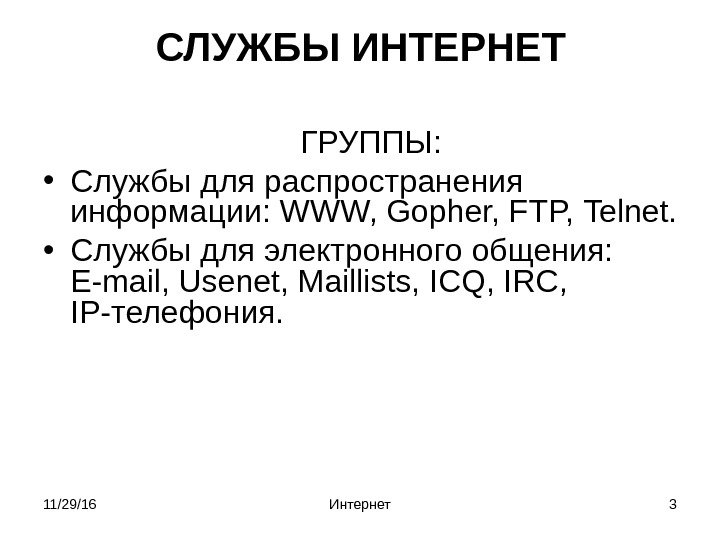 СЛУЖБЫ ИНТЕРНЕТ

ГРУППЫ:

• Службы для распространения информации: WWW, Gopher, FTP, Telnet.
• Службы для электронного общения: E-mail, Usenet, Maillists, ICQ, IRC, IP-телефония.

11/29/16 Интернет 3